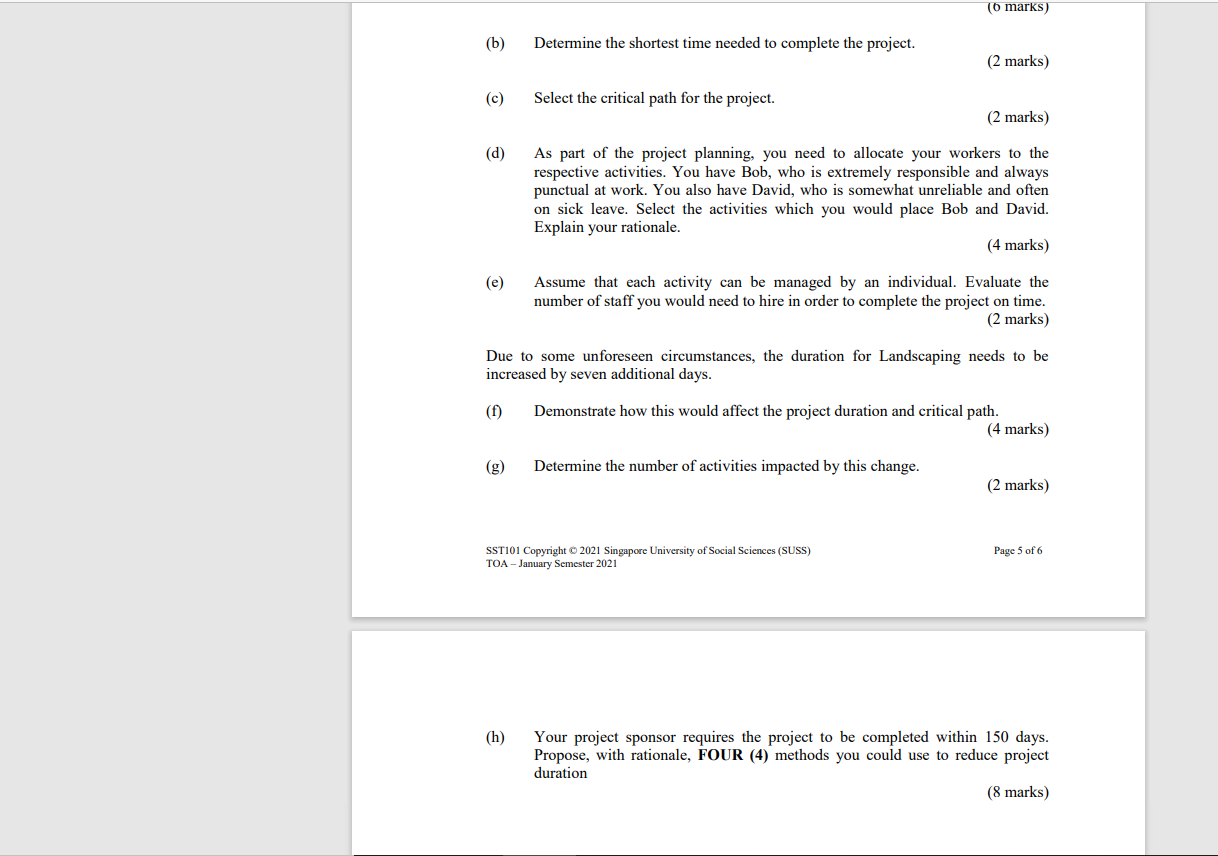 (6 marks)

(b) Determine the shortest time needed to complete the project.
(2 marks)

(c) Select the critical path for the project.
(2 marks)

(d) As part of the project planning, you need to allocate your workers to the respective activities. You have Bob, who is extremely responsible and always punctual at work. You also have David, who is somewhat unreliable and often on sick leave. Select the activities which you would place Bob and David. Explain your rationale.
(4 marks)

(e) Assume that each activity can be managed by an individual. Evaluate the number of staff you would need to hire in order to complete the project on time.
(2 marks)

Due to some unforeseen circumstances, the duration for Landscaping needs to be increased by seven additional days.

(f) Demonstrate how this would affect the project duration and critical path.
(4 marks)

(g) Determine the number of activities impacted by this change.
(2 marks)

SST101 Copyright © 2021 Singapore University of Social Sciences (SUSS)
TOA – January Semester 2021
Page 5 of 6

(h) Your project sponsor requires the project to be completed within 150 days. Propose, with rationale, **FOUR (4)** methods you could use to reduce project duration
(8 marks)